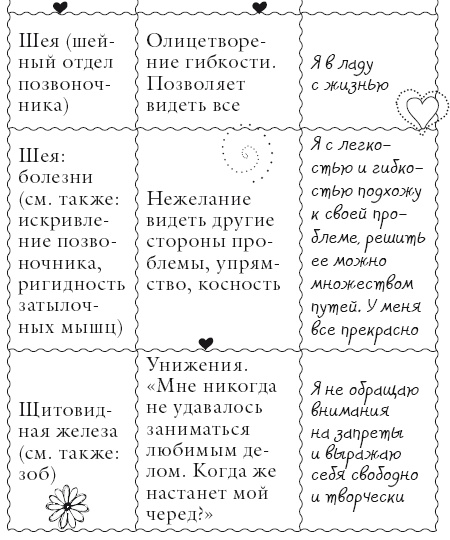 | | | |
|---|---|---|
| Шея (шейный отдел позвоночника) | Олицетворение гибкости. Позволяет видеть все | Я в ладу с жизнью |
| Шея: болезни (см. также: искривление позвоночника, ригидность затылочных мышц) | Нежелание видеть другие стороны проблемы, упрямство, косность | Я с легкостью и гибкостью подхожу к своей проблеме, решить ее можно множеством путей. У меня все прекрасно |
| Щитовидная железа (см. также: зоб) | Унижения. «Мне никогда не удавалось заниматься любимым делом. Когда же настанет мой черед?» | Я не обращаю внимания на запреты и выражаю себя свободно и творчески |